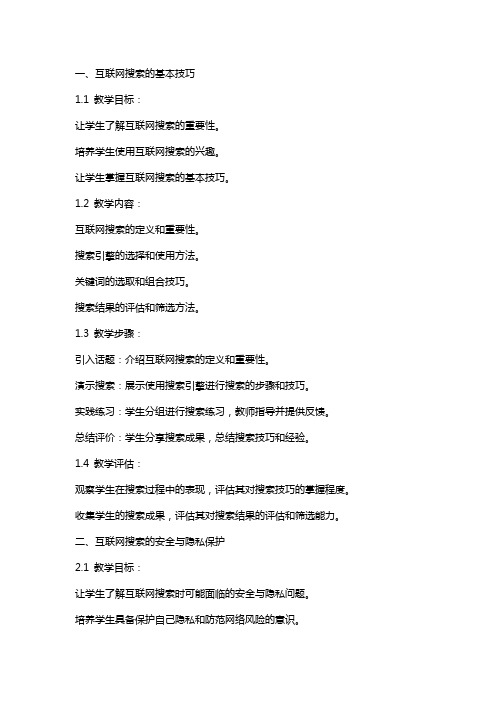 一、互联网搜索的基本技巧

1.1 教学目标：

让学生了解互联网搜索的重要性。

培养学生使用互联网搜索的兴趣。

让学生掌握互联网搜索的基本技巧。

1.2 教学内容：

互联网搜索的定义和重要性。

搜索引擎的选择和使用方法。

关键词的选取和组合技巧。

搜索结果的评估和筛选方法。

1.3 教学步骤：

引入话题：介绍互联网搜索的定义和重要性。

演示搜索：展示使用搜索引擎进行搜索的步骤和技巧。

实践练习：学生分组进行搜索练习，教师指导并提供反馈。

总结评价：学生分享搜索成果，总结搜索技巧和经验。

1.4 教学评估：

观察学生在搜索过程中的表现，评估其对搜索技巧的掌握程度。

收集学生的搜索成果，评估其对搜索结果的评估和筛选能力。

二、互联网搜索的安全与隐私保护

2.1 教学目标：

让学生了解互联网搜索时可能面临的安全与隐私问题。

培养学生具备保护自己隐私和防范网络风险的意识。